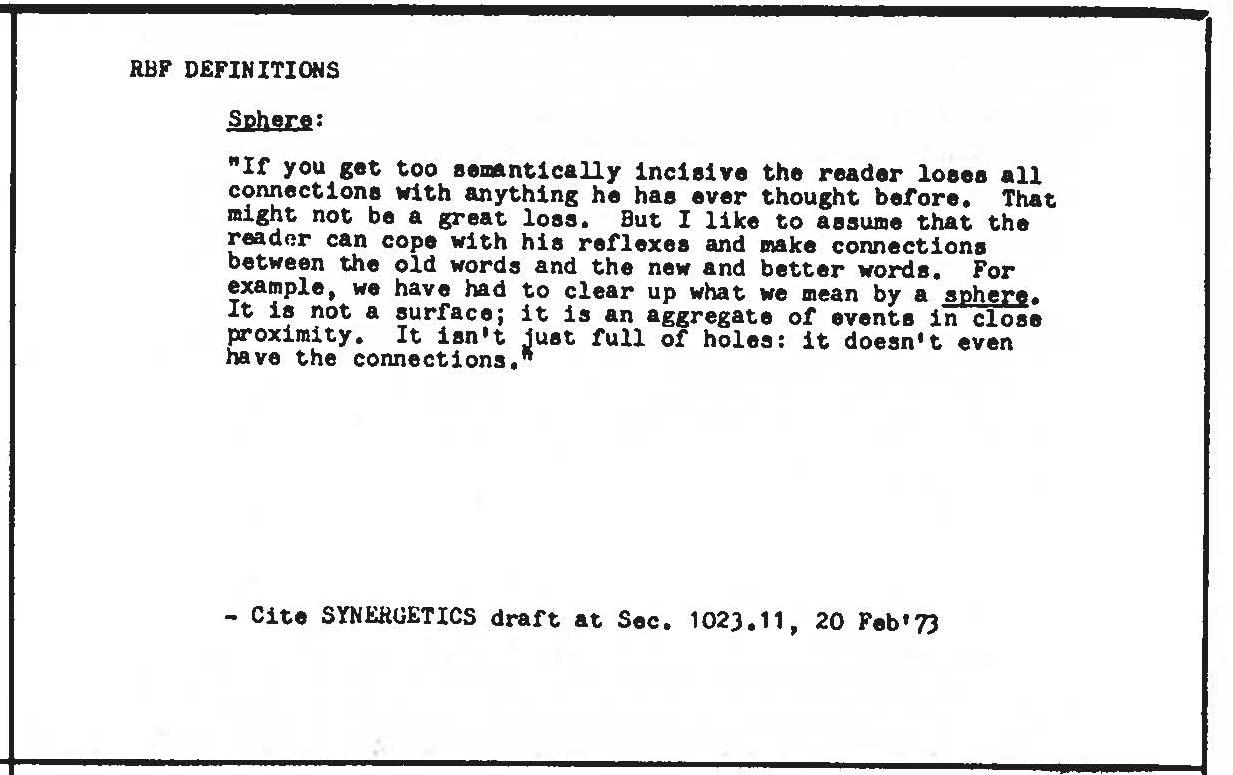 RBF DEFINITIONS

Sphere:

"If you get too semantically incisive the reader loses all connections with anything he has ever thought before. That might not be a great loss. But I like to assume that the reader can cope with his reflexes and make connections between the old words and the new and better words. For example, we have had to clear up what we mean by a sphere. It is not a surface; it is an aggregate of events in close proximity. It isn't just full of holes: it doesn't even have the connections."

- Cite SYNERGETICS draft at Sec. 1023.11, 20 Feb'73